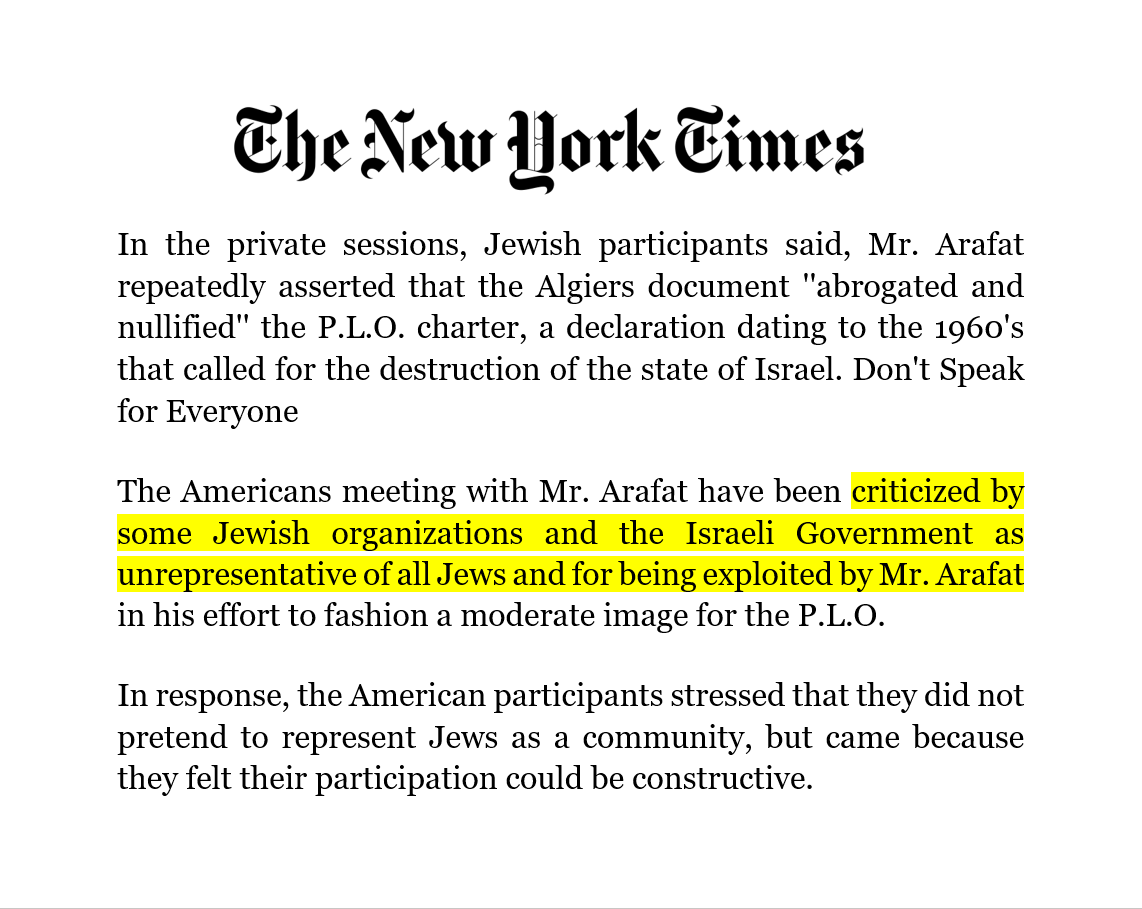 The New York Times

In the private sessions, Jewish participants said, Mr. Arafat repeatedly asserted that the Algiers document ''abrogated and nullified'' the P.L.O. charter, a declaration dating to the 1960's that called for the destruction of the state of Israel. Don't Speak for Everyone

The Americans meeting with Mr. Arafat have been criticized by some Jewish organizations and the Israeli Government as unrepresentative of all Jews and for being exploited by Mr. Arafat in his effort to fashion a moderate image for the P.L.O.

In response, the American participants stressed that they did not pretend to represent Jews as a community, but came because they felt their participation could be constructive.